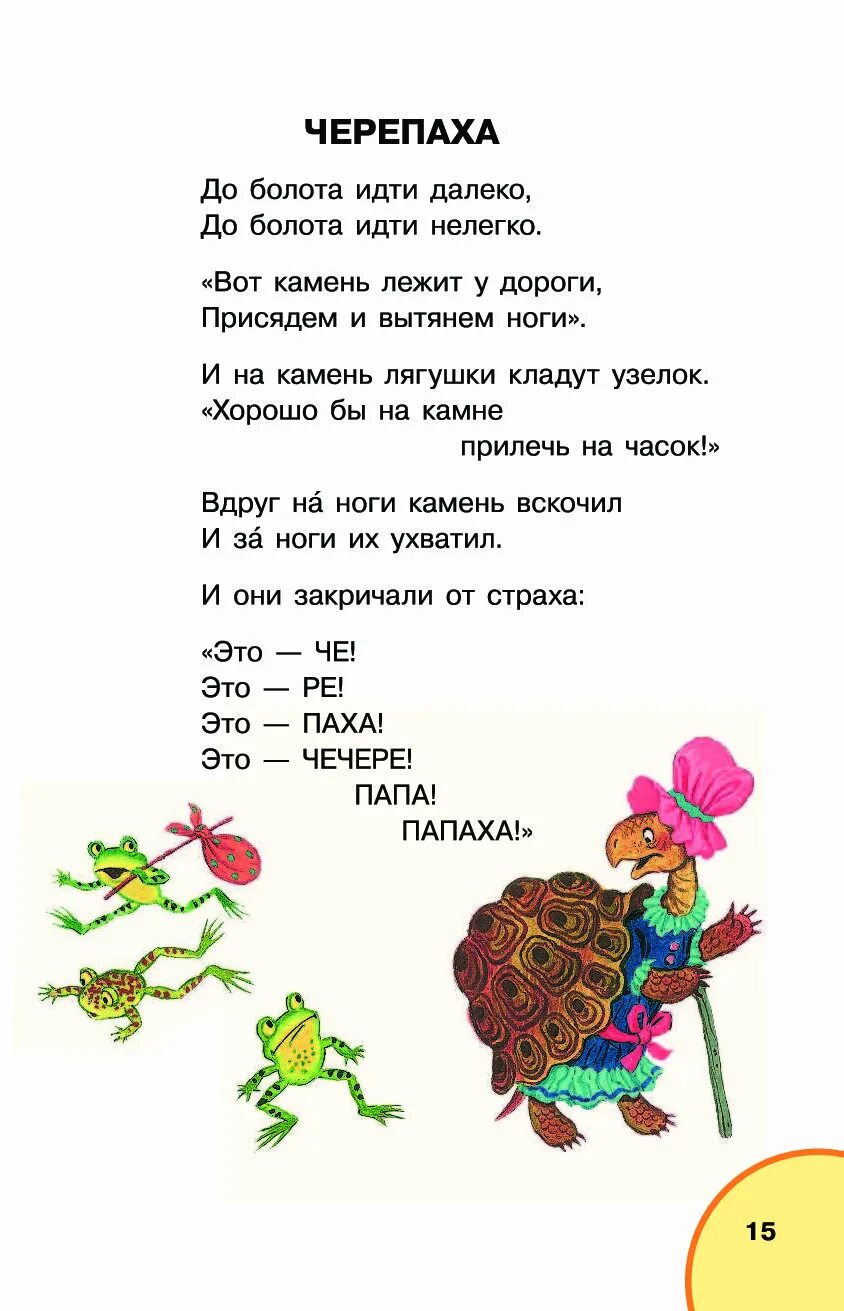 ЧЕРЕПАХА

До болота идти далеко,
До болота идти нелегко.

«Вот камень лежит у дороги,
Присядем и вытянем ноги».

И на камень лягушки кладут узелок.
«Хорошо бы на камне
прилечь на часок!»

Вдруг на́ ноги камень вскочил
И за́ ноги их ухватил.

И они закричали от страха:

«Это — ЧЕ!
Это — РЕ!
Это — ПАХА!
Это — ЧЕЧЕРЕ!
ПАПА!
ПАПАХА!»

15